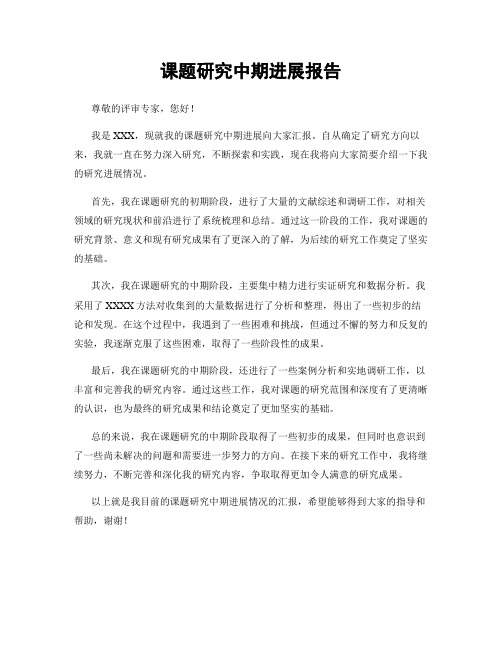 课题研究中期进展报告

尊敬的评审专家，您好！

我是XXX，现就我的课题研究中期进展向大家汇报。自从确定了研究方向以来，我就一直在努力深入研究，不断探索和实践，现在我将向大家简要介绍一下我的研究进展情况。

首先，我在课题研究的初期阶段，进行了大量的文献综述和调研工作，对相关领域的研究现状和前沿进行了系统梳理和总结。通过这一阶段的工作，我对课题的研究背景、意义和现有研究成果有了更深入的了解，为后续的研究工作奠定了坚实的基础。

其次，我在课题研究的中期阶段，主要集中精力进行实证研究和数据分析。我采用了XXXX方法对收集到的大量数据进行了分析和整理，得出了一些初步的结论和发现。在这个过程中，我遇到了一些困难和挑战，但通过不懈的努力和反复的实验，我逐渐克服了这些困难，取得了一些阶段性的成果。

最后，我在课题研究的中期阶段，还进行了一些案例分析和实地调研工作，以丰富和完善我的研究内容。通过这些工作，我对课题的研究范围和深度有了更清晰的认识，也为最终的研究成果和结论奠定了更加坚实的基础。

总的来说，我在课题研究的中期阶段取得了一些初步的成果，但同时也意识到了一些尚未解决的问题和需要进一步努力的方向。在接下来的研究工作中，我将继续努力，不断完善和深化我的研究内容，争取取得更加令人满意的研究成果。

以上就是我目前的课题研究中期进展情况的汇报，希望能够得到大家的指导和帮助，谢谢！